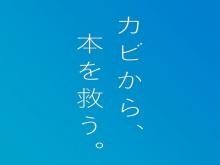 カビから、
本を救う。